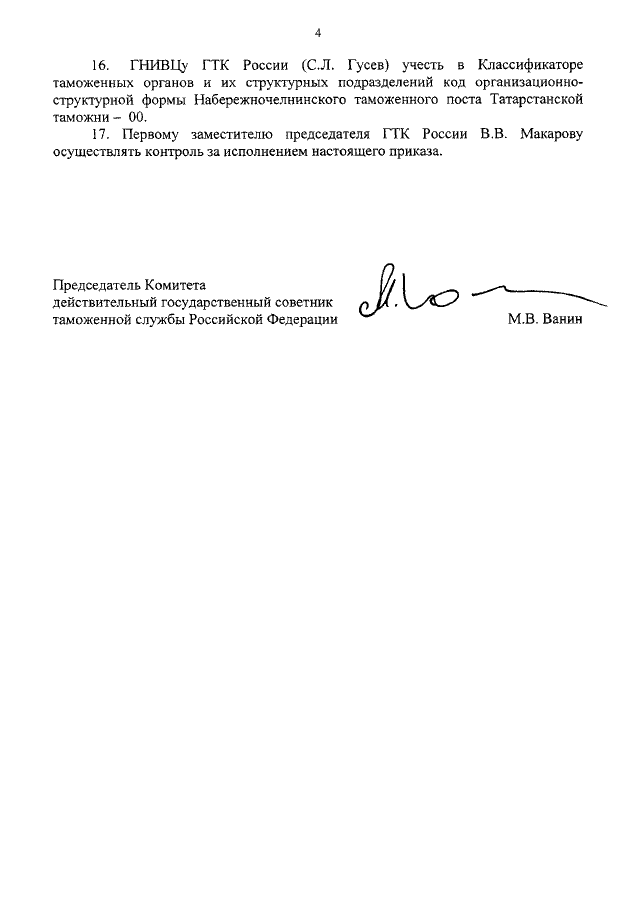 4

16. ГНИВЦу ГТК России (С.Л. Гусев) учесть в Классификаторе таможенных органов и их структурных подразделений код организационно-структурной формы Набережночелнинского таможенного поста Татарстанской таможни – 00.

17. Первому заместителю председателя ГТК России В.В. Макарову осуществлять контроль за исполнением настоящего приказа.

Председатель Комитета
действительный государственный советник
таможенной службы Российской Федерации

М.В. Ванин